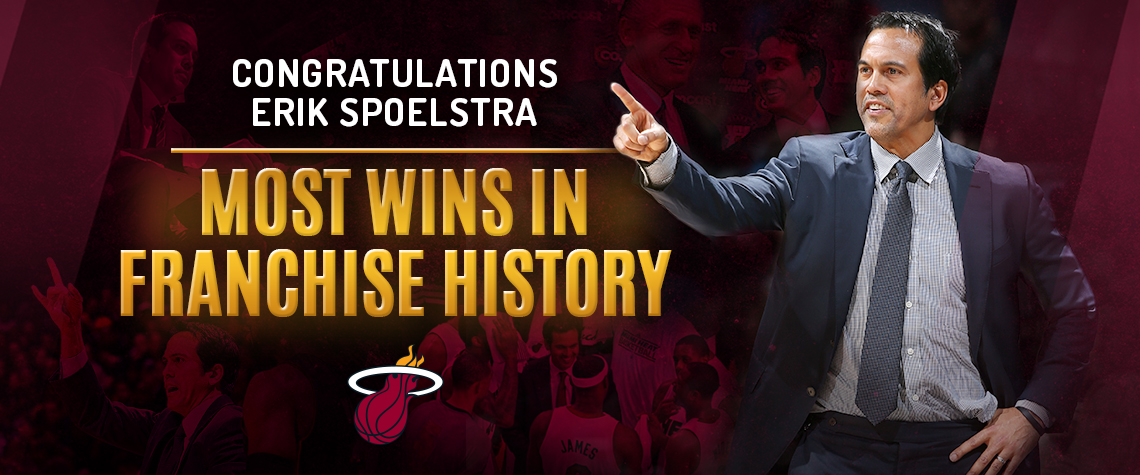 CONGRATULATIONS
ERIK SPOELSTRA

MOST WINS IN
FRANCHISE HISTORY

JAMES